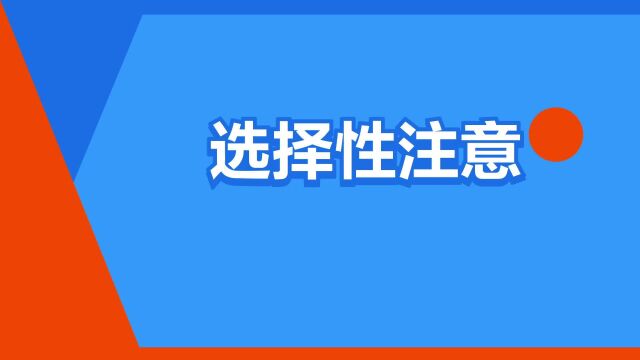 选择性注意